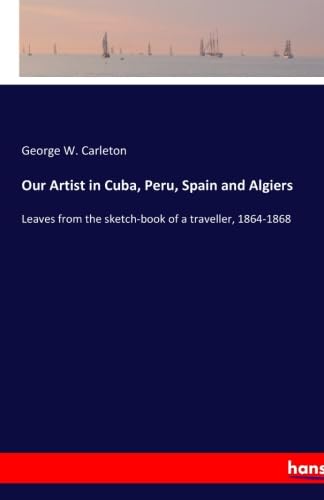 George W. Carleton

Our Artist in Cuba, Peru, Spain and Algiers

Leaves from the sketch-book of a traveller, 1864-1868

hans